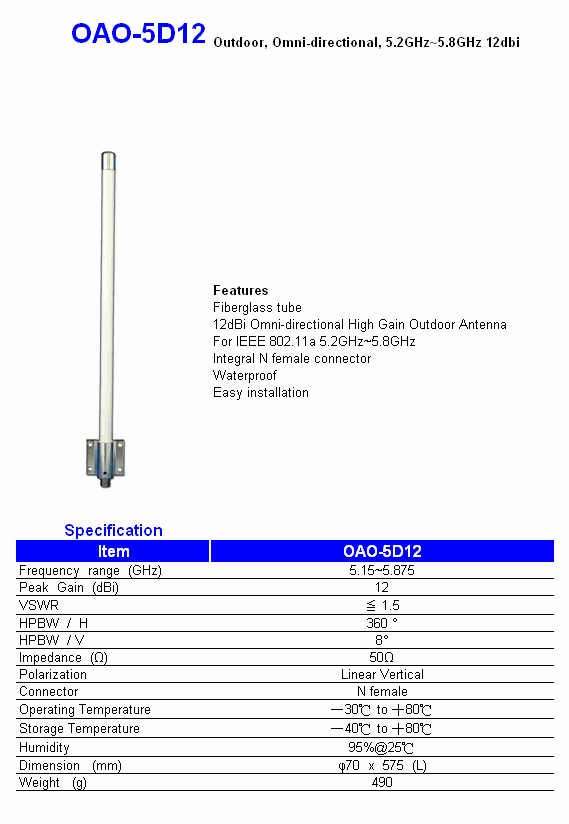 OAO-5D12 Outdoor, Omni-directional, 5.2GHz~5.8GHz 12dbi

Features
Fiberglass tube
12dBi Omni-directional High Gain Outdoor Antenna
For IEEE 802.11a 5.2GHz~5.8GHz
Integral N female connector
Waterproof
Easy installation

Specification

| Item | OAO-5D12 |
|---|---|
| Frequency range (GHz) | 5.15~5.875 |
| Peak Gain (dBi) | 12 |
| VSWR | ≦ 1.5 |
| HPBW / H | 360 ° |
| HPBW / V | 8° |
| Impedance (Ω) | 50Ω |
| Polarization | Linear Vertical |
| Connector | N female |
| Operating Temperature | －30℃ to ＋80℃ |
| Storage Temperature | －40℃ to ＋80℃ |
| Humidity | 95%@25℃ |
| Dimension (mm) | φ70 x 575 (L) |
| Weight (g) | 490 |